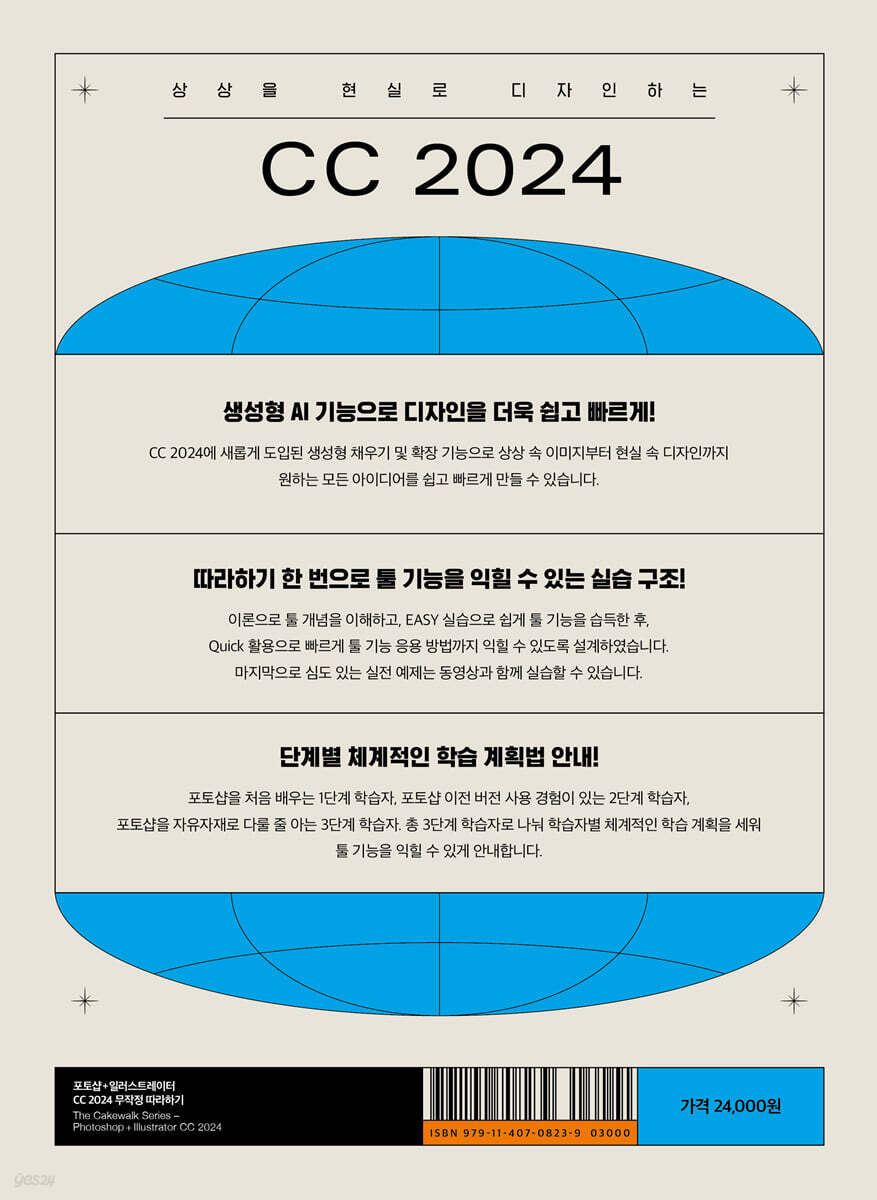 상상을 현실로 디자인하는

CC 2024

생성형 AI 기능으로 디자인을 더욱 쉽고 빠르게!

CC 2024에 새롭게 도입된 생성형 채우기 및 확장 기능으로 상상 속 이미지부터 현실 속 디자인까지 원하는 모든 아이디어를 쉽고 빠르게 만들 수 있습니다.

따라하기 한 번으로 툴 기능을 익힐 수 있는 실습 구조!

이론으로 툴 개념을 이해하고, EASY 실습으로 쉽게 툴 기능을 습득한 후, Quick 활용으로 빠르게 툴 기능 응용 방법까지 익힐 수 있도록 설계하였습니다. 마지막으로 심도 있는 실전 예제는 동영상과 함께 실습할 수 있습니다.

단계별 체계적인 학습 계획법 안내!

포토샵을 처음 배우는 1단계 학습자, 포토샵 이전 버전 사용 경험이 있는 2단계 학습자, 포토샵을 자유자재로 다룰 줄 아는 3단계 학습자. 총 3단계 학습자로 나눠 학습자별 체계적인 학습 계획을 세워 툴 기능을 익힐 수 있게 안내합니다.

포토샵+일러스트레이터
CC 2024 무작정 따라하기
The Cakewalk Series –
Photoshop + Illustrator CC 2024

ISBN 979-11-407-0823-9 03000

가격 24,000원

yes24